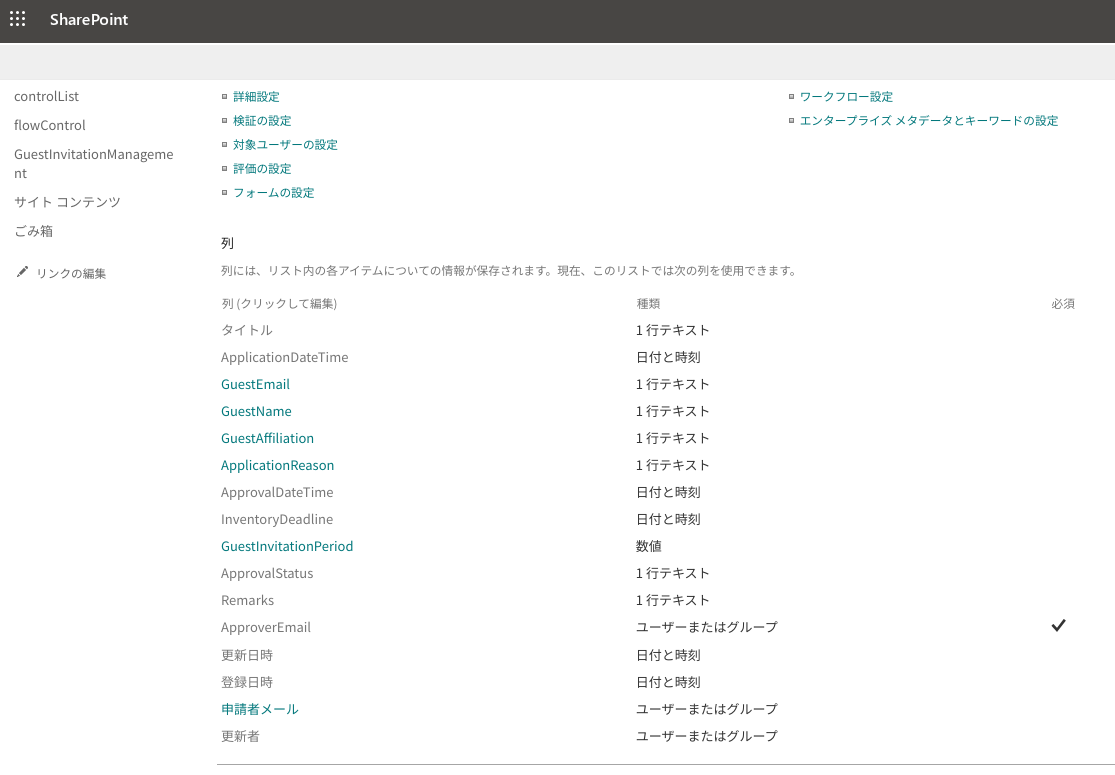 SharePoint

controlList
flowControl
GuestInvitationManagement
サイト コンテンツ
ごみ箱
リンクの編集

詳細設定
検証の設定
対象ユーザーの設定
評価の設定
フォームの設定

ワークフロー設定
エンタープライズ メタデータとキーワードの設定

列

列には、リスト内の各アイテムについての情報が保存されます。現在、このリストでは次の列を使用できます。

| 列 (クリックして編集) | 種類 | 必須 |
|---|---|---|
| タイトル | 1 行テキスト | |
| ApplicationDateTime | 日付と時刻 | |
| GuestEmail | 1 行テキスト | |
| GuestName | 1 行テキスト | |
| GuestAffiliation | 1 行テキスト | |
| ApplicationReason | 1 行テキスト | |
| ApprovalDateTime | 日付と時刻 | |
| InventoryDeadline | 日付と時刻 | |
| GuestInvitationPeriod | 数値 | |
| ApprovalStatus | 1 行テキスト | |
| Remarks | 1 行テキスト | |
| ApproverEmail | ユーザーまたはグループ | ✓ |
| 更新日時 | 日付と時刻 | |
| 登録日時 | 日付と時刻 | |
| 申請者メール | ユーザーまたはグループ | |
| 更新者 | ユーザーまたはグループ | |